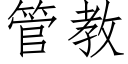 管教